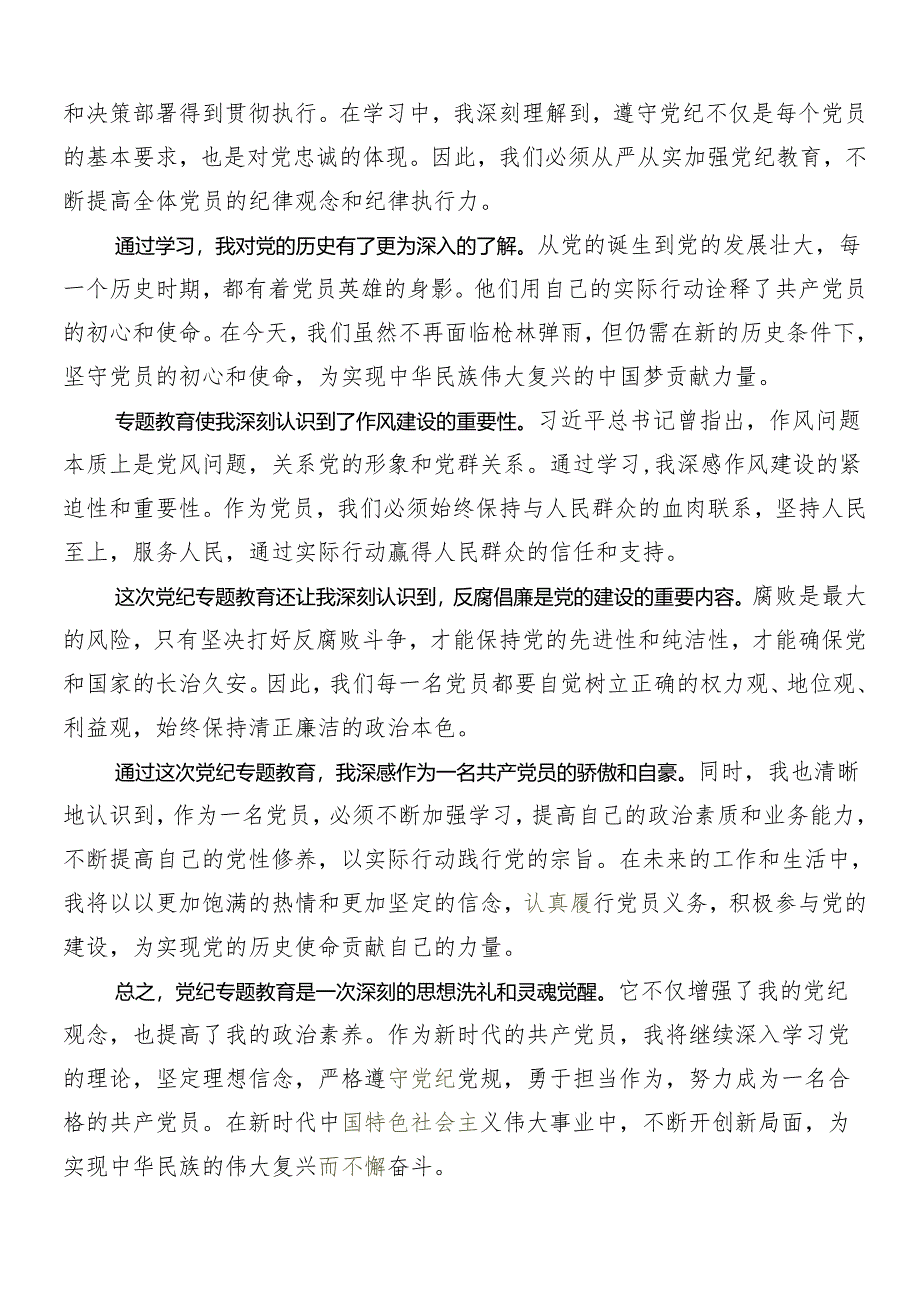 和决策部署得到贯彻执行。在学习中，我深刻理解到，遵守党纪不仅是每个党员的基本要求，也是对党忠诚的体现。因此，我们必须从严从实加强党纪教育，不断提高全体党员的纪律观念和纪律执行力。

通过学习，我对党的历史有了更为深入的了解。从党的诞生到党的发展壮大，每一个历史时期，都有着党员英雄的身影。他们用自己的实际行动诠释了共产党员的初心和使命。在今天，我们虽然不再面临枪林弹雨，但仍需在新的历史条件下，坚守党员的初心和使命，为实现中华民族伟大复兴的中国梦贡献力量。

专题教育使我深刻认识到了作风建设的重要性。习近平总书记曾指出，作风问题本质上是党风问题，关系党的形象和党群关系。通过学习，我深感作风建设的紧迫性和重要性。作为党员，我们必须始终保持与人民群众的血肉联系，坚持人民至上，服务人民，通过实际行动赢得人民群众的信任和支持。

这次党纪专题教育还让我深刻认识到，反腐倡廉是党的建设的重要内容。腐败是最大的风险，只有坚决打好反腐败斗争，才能保持党的先进性和纯洁性，才能确保党和国家的长治久安。因此，我们每一名党员都要自觉树立正确的权力观、地位观、利益观，始终保持清正廉洁的政治本色。

通过这次党纪专题教育，我深感作为一名共产党员的骄傲和自豪。同时，我也清晰地认识到，作为一名党员，必须不断加强学习，提高自己的政治素质和业务能力，不断提高自己的党性修养，以实际行动践行党的宗旨。在未来的工作和生活中，我将以以更加饱满的热情和更加坚定的信念，认真履行党员义务，积极参与党的建设，为实现党的历史使命贡献自己的力量。

总之，党纪专题教育是一次深刻的思想洗礼和灵魂觉醒。它不仅增强了我的党纪观念，也提高了我的政治素养。作为新时代的共产党员，我将继续深入学习党的理论，坚定理想信念，严格遵守党纪党规，勇于担当作为，努力成为一名合格的共产党员。在新时代中国特色社会主义伟大事业中，不断开创新局面，为实现中华民族的伟大复兴而不懈奋斗。